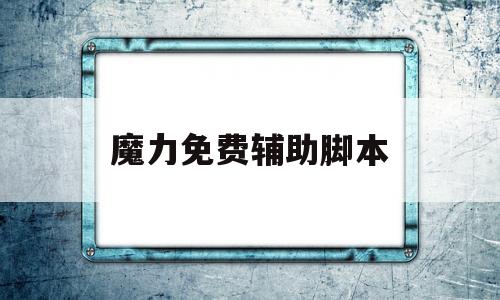 魔力免费辅助脚本